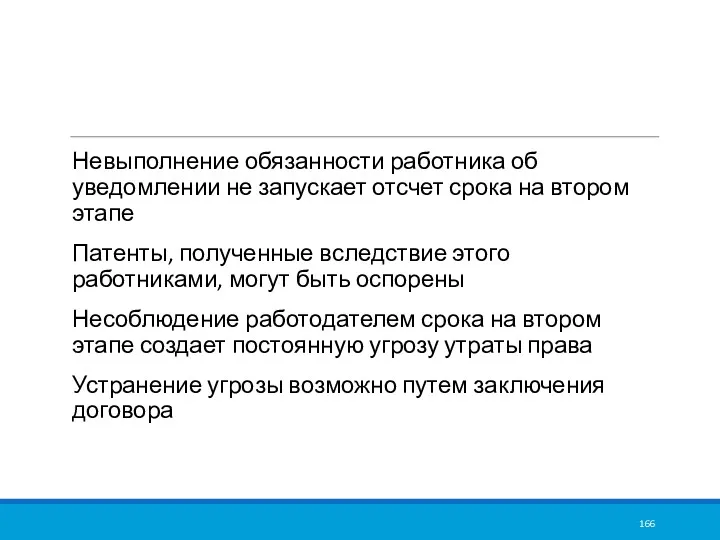 Невыполнение обязанности работника об уведомлении не запускает отсчет срока на втором этапе

Патенты, полученные вследствие этого работниками, могут быть оспорены

Несоблюдение работодателем срока на втором этапе создает постоянную угрозу утраты права

Устранение угрозы возможно путем заключения договора

166